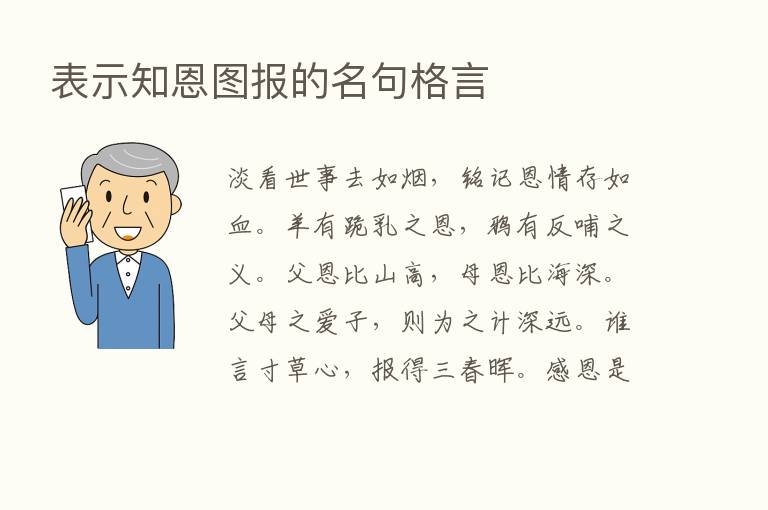 表示知恩图报的名句格言

淡看世事去如烟，铭记恩情存如血。羊有跪乳之恩，鸦有反哺之义。父恩比山高，母恩比海深。父母之爱子，则为之计深远。谁言寸草心，报得三春晖。感恩是